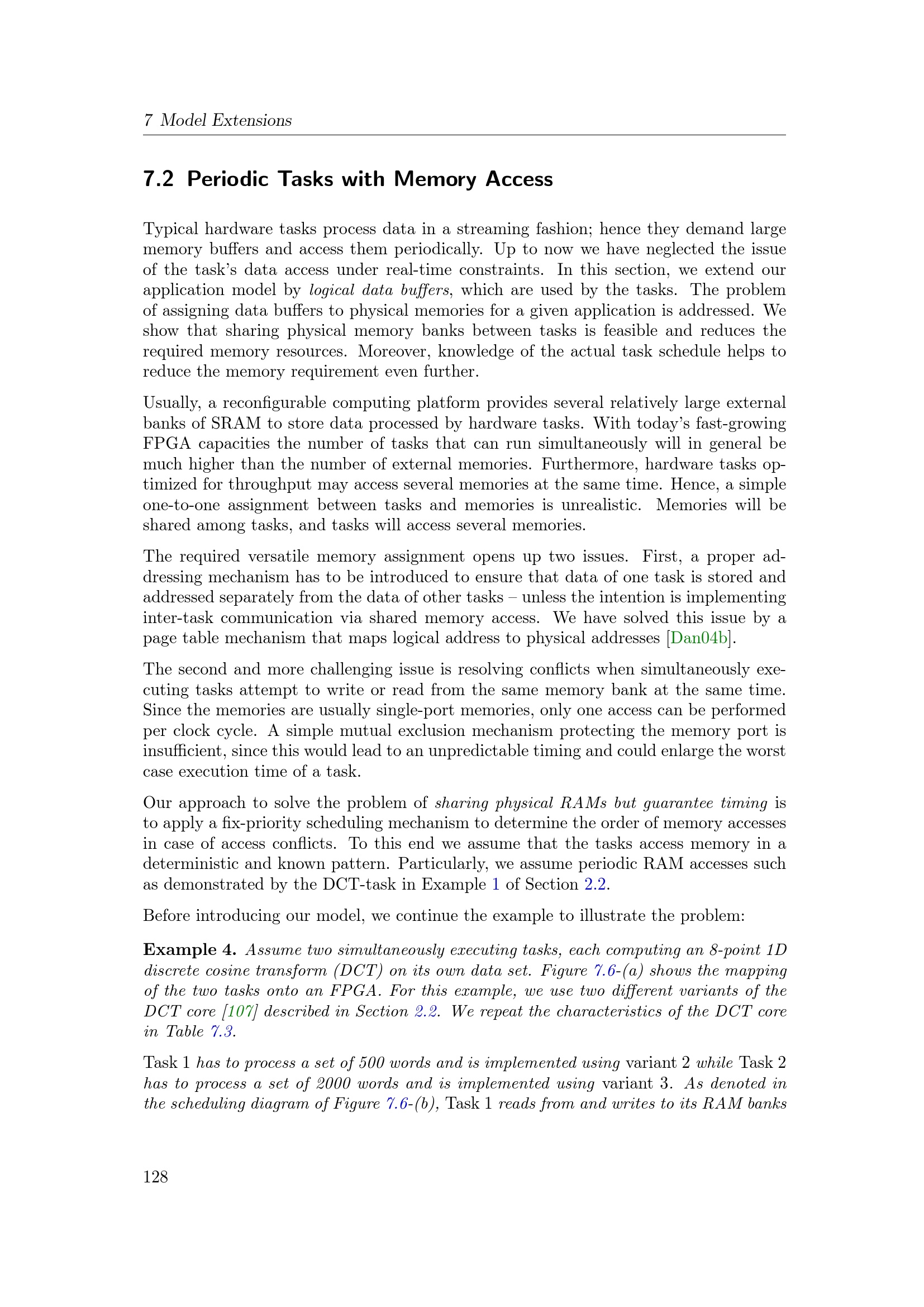 7 Model Extensions

7.2 Periodic Tasks with Memory Access

Typical hardware tasks process data in a streaming fashion; hence they demand large memory buffers and access them periodically. Up to now we have neglected the issue of the task's data access under real-time constraints. In this section, we extend our application model by logical data buffers, which are used by the tasks. The problem of assigning data buffers to physical memories for a given application is addressed. We show that sharing physical memory banks between tasks is feasible and reduces the required memory resources. Moreover, knowledge of the actual task schedule helps to reduce the memory requirement even further.

Usually, a reconfigurable computing platform provides several relatively large external banks of SRAM to store data processed by hardware tasks. With today's fast-growing FPGA capacities the number of tasks that can run simultaneously will in general be much higher than the number of external memories. Furthermore, hardware tasks optimized for throughput may access several memories at the same time. Hence, a simple one-to-one assignment between tasks and memories is unrealistic. Memories will be shared among tasks, and tasks will access several memories.

The required versatile memory assignment opens up two issues. First, a proper addressing mechanism has to be introduced to ensure that data of one task is stored and addressed separately from the data of other tasks – unless the intention is implementing inter-task communication via shared memory access. We have solved this issue by a page table mechanism that maps logical address to physical addresses [Dan04b].

The second and more challenging issue is resolving conflicts when simultaneously executing tasks attempt to write or read from the same memory bank at the same time. Since the memories are usually single-port memories, only one access can be performed per clock cycle. A simple mutual exclusion mechanism protecting the memory port is insufficient, since this would lead to an unpredictable timing and could enlarge the worst case execution time of a task.

Our approach to solve the problem of sharing physical RAMs but guarantee timing is to apply a fix-priority scheduling mechanism to determine the order of memory accesses in case of access conflicts. To this end we assume that the tasks access memory in a deterministic and known pattern. Particularly, we assume periodic RAM accesses such as demonstrated by the DCT-task in Example 1 of Section 2.2.

Before introducing our model, we continue the example to illustrate the problem:

Example 4. Assume two simultaneously executing tasks, each computing an 8-point 1D discrete cosine transform (DCT) on its own data set. Figure 7.6-(a) shows the mapping of the two tasks onto an FPGA. For this example, we use two different variants of the DCT core [107] described in Section 2.2. We repeat the characteristics of the DCT core in Table 7.3.

Task 1 has to process a set of 500 words and is implemented using variant 2 while Task 2 has to process a set of 2000 words and is implemented using variant 3. As denoted in the scheduling diagram of Figure 7.6-(b), Task 1 reads from and writes to its RAM banks

128